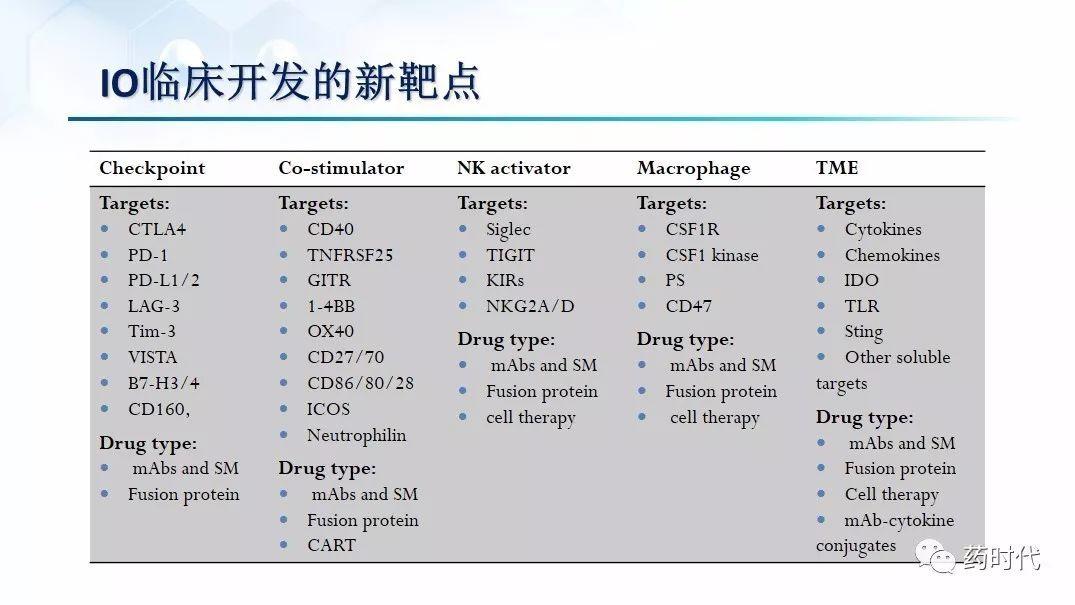 IO临床开发的新靶点

| Checkpoint | Co-stimulator | NK activator | Macrophage | TME |
|---|---|---|---|---|
| **Targets:** • CTLA4 • PD-1 • PD-L1/2 • LAG-3 • Tim-3 • VISTA • B7-H3/4 • CD160, **Drug type:** • mAbs and SM • Fusion protein | **Targets:** • CD40 • TNFRSF25 • GITR • 1-4BB • OX40 • CD27/70 • CD86/80/28 • ICOS • Neutrophilin **Drug type:** • mAbs and SM • Fusion protein • CART | **Targets:** • Siglec • TIGIT • KIRs • NKG2A/D **Drug type:** • mAbs and SM • Fusion protein • cell therapy | **Targets:** • CSF1R • CSF1 kinase • PS • CD47 **Drug type:** • mAbs and SM • Fusion protein • cell therapy | **Targets:** • Cytokines • Chemokines • IDO • TLR • Sting • Other soluble targets **Drug type:** • mAbs and SM • Fusion protein • Cell therapy • mAb-cytokine conjugates |

药时代